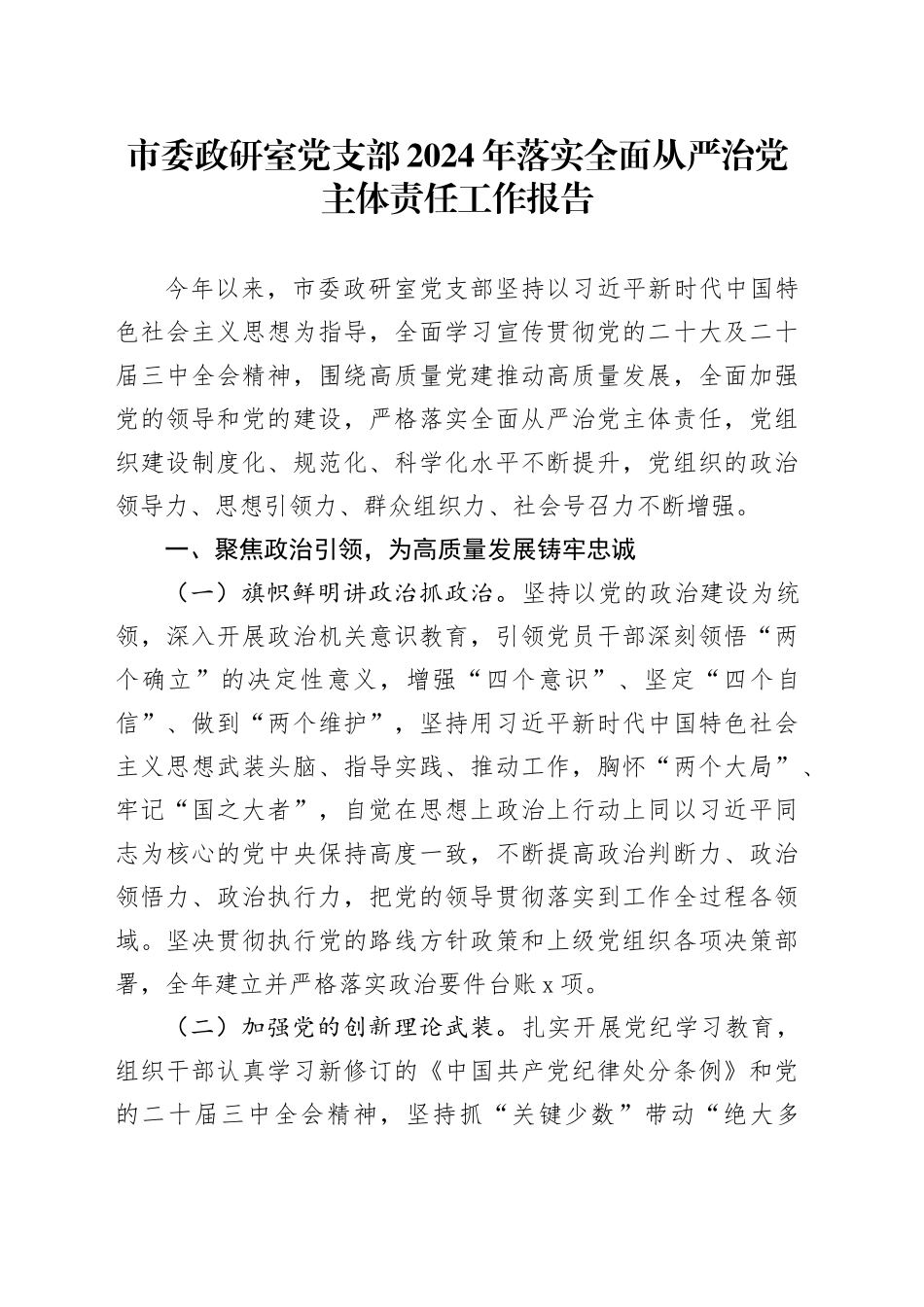 市委政研室党支部2024年落实全面从严治党主体责任工作报告

今年以来，市委政研室党支部坚持以习近平新时代中国特色社会主义思想为指导，全面学习宣传贯彻党的二十大及二十届三中全会精神，围绕高质量党建推动高质量发展，全面加强党的领导和党的建设，严格落实全面从严治党主体责任，党组织建设制度化、规范化、科学化水平不断提升，党组织的政治领导力、思想引领力、群众组织力、社会号召力不断增强。

一、聚焦政治引领，为高质量发展铸牢忠诚

（一）旗帜鲜明讲政治抓政治。坚持以党的政治建设为统领，深入开展政治机关意识教育，引领党员干部深刻领悟“两个确立”的决定性意义，增强“四个意识”、坚定“四个自信”、做到“两个维护”，坚持用习近平新时代中国特色社会主义思想武装头脑、指导实践、推动工作，胸怀“两个大局”、牢记“国之大者”，自觉在思想上政治上行动上同以习近平同志为核心的党中央保持高度一致，不断提高政治判断力、政治领悟力、政治执行力，把党的领导贯彻落实到工作全过程各领域。坚决贯彻执行党的路线方针政策和上级党组织各项决策部署，全年建立并严格落实政治要件台账x项。

（二）加强党的创新理论武装。扎实开展党纪学习教育，组织干部认真学习新修订的《中国共产党纪律处分条例》和党的二十届三中全会精神，坚持抓“关键少数”带动“绝大多